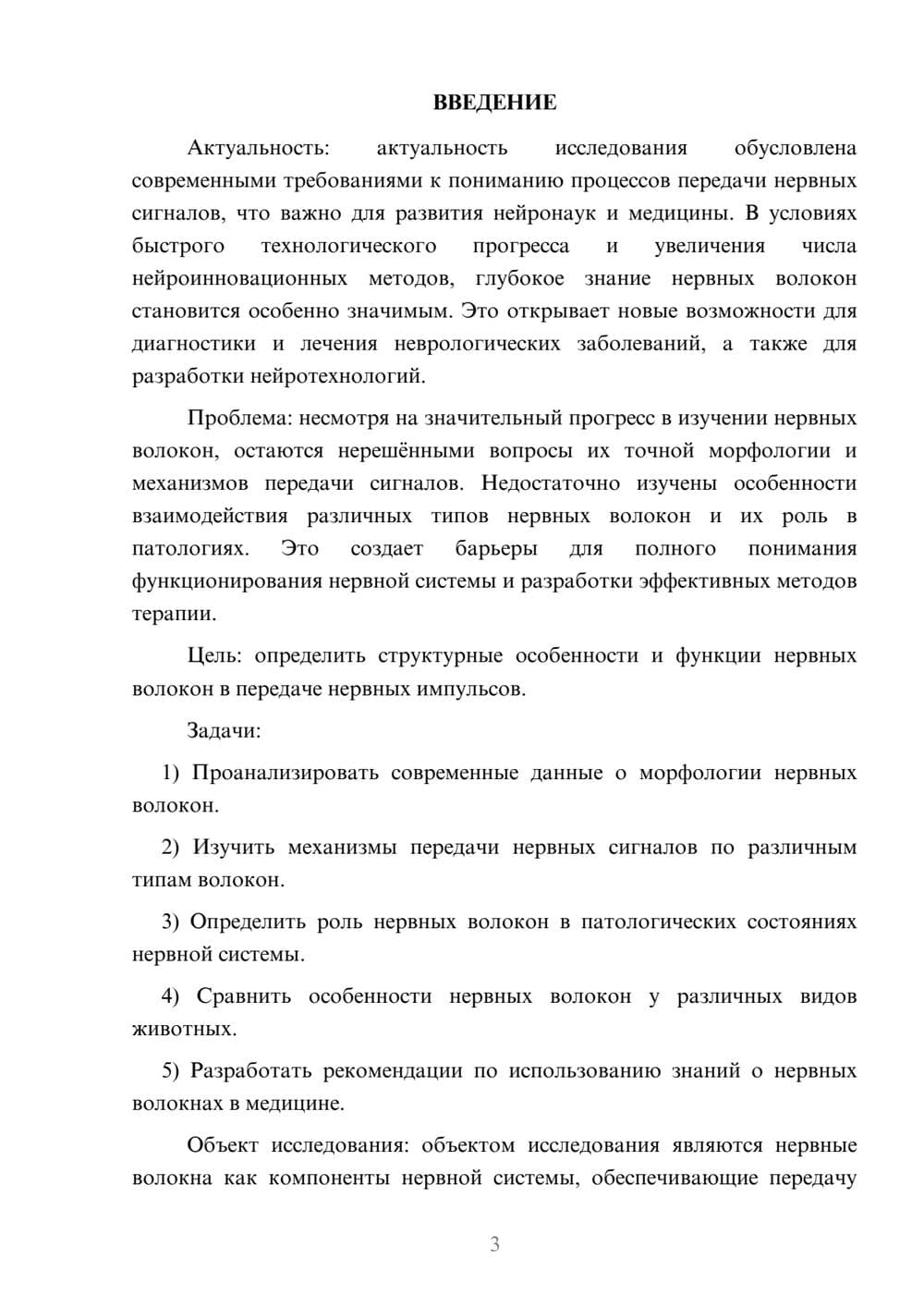 ВВЕДЕНИЕ

Актуальность: актуальность исследования обусловлена современными требованиями к пониманию процессов передачи нервных сигналов, что важно для развития нейронаук и медицины. В условиях быстрого технологического прогресса и увеличения числа нейроинновационных методов, глубокое знание нервных волокон становится особенно значимым. Это открывает новые возможности для диагностики и лечения неврологических заболеваний, а также для разработки нейротехнологий.

Проблема: несмотря на значительный прогресс в изучении нервных волокон, остаются нерешёнными вопросы их точной морфологии и механизмов передачи сигналов. Недостаточно изучены особенности взаимодействия различных типов нервных волокон и их роль в патологиях. Это создает барьеры для полного понимания функционирования нервной системы и разработки эффективных методов терапии.

Цель: определить структурные особенности и функции нервных волокон в передаче нервных импульсов.

Задачи:

1) Проанализировать современные данные о морфологии нервных волокон.

2) Изучить механизмы передачи нервных сигналов по различным типам волокон.

3) Определить роль нервных волокон в патологических состояниях нервной системы.

4) Сравнить особенности нервных волокон у различных видов животных.

5) Разработать рекомендации по использованию знаний о нервных волокнах в медицине.

Объект исследования: объектом исследования являются нервные волокна как компоненты нервной системы, обеспечивающие передачу

3